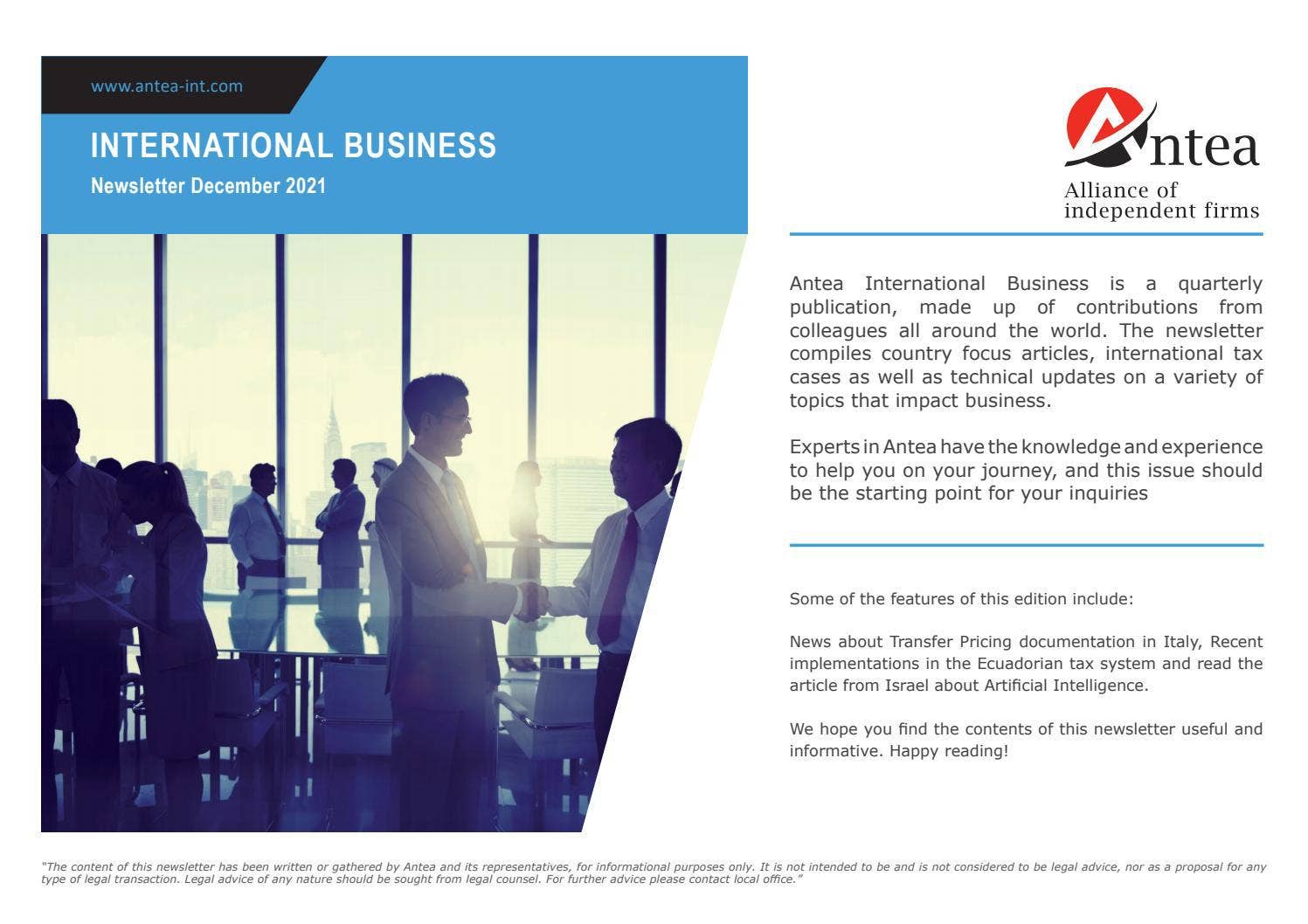 www.antea-int.com

INTERNATIONAL BUSINESS

Newsletter December 2021

Antea

Alliance of independent firms

Antea International Business is a quarterly publication, made up of contributions from colleagues all around the world. The newsletter compiles country focus articles, international tax cases as well as technical updates on a variety of topics that impact business.

Experts in Antea have the knowledge and experience to help you on your journey, and this issue should be the starting point for your inquiries

Some of the features of this edition include:

News about Transfer Pricing documentation in Italy, Recent implementations in the Ecuadorian tax system and read the article from Israel about Artificial Intelligence.

We hope you find the contents of this newsletter useful and informative. Happy reading!

"The content of this newsletter has been written or gathered by Antea and its representatives, for informational purposes only. It is not intended to be and is not considered to be legal advice, nor as a proposal for any type of legal transaction. Legal advice of any nature should be sought from legal counsel. For further advice please contact local office."